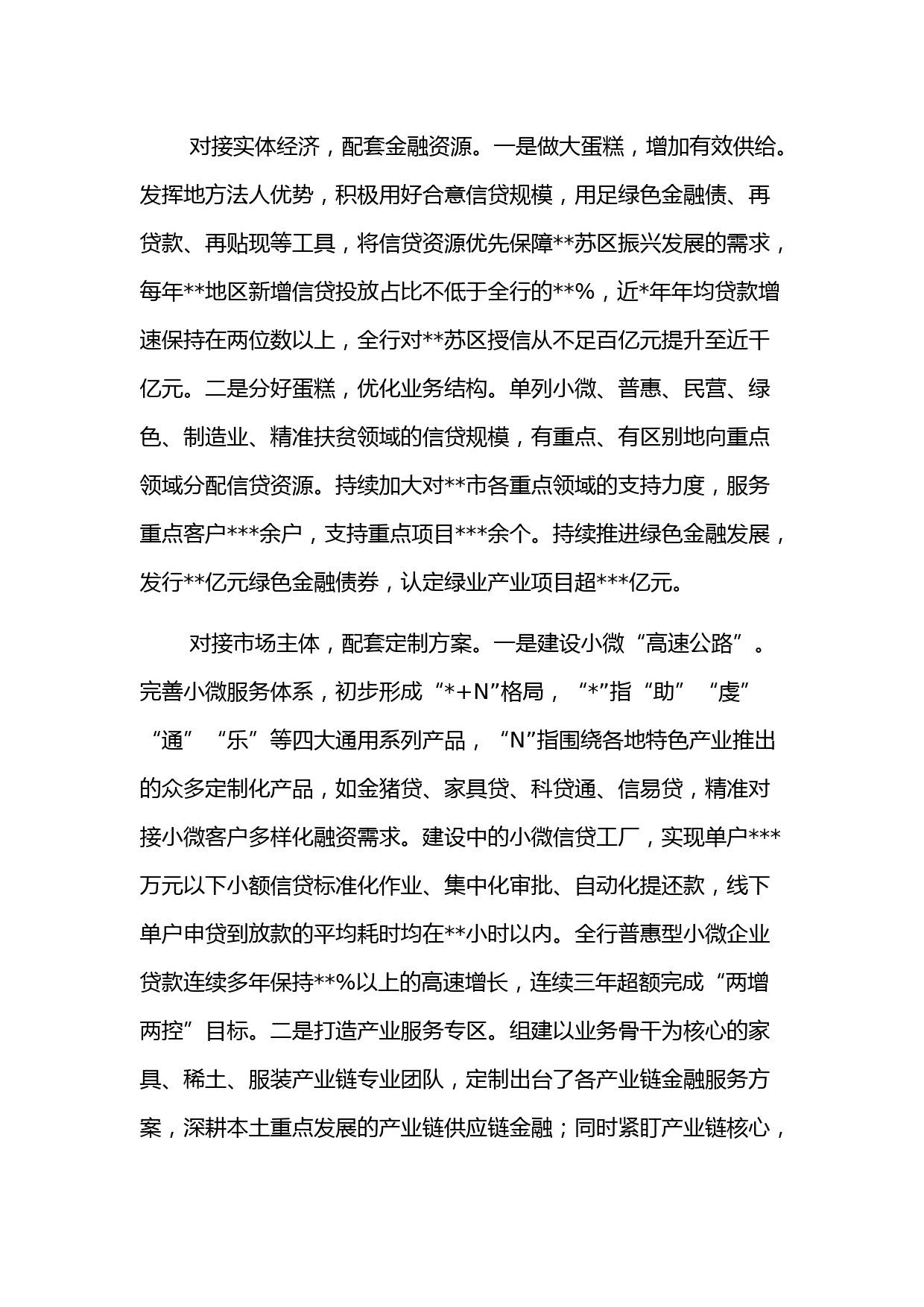 对接实体经济，配套金融资源。一是做大蛋糕，增加有效供给。发挥地方法人优势，积极用好合意信贷规模，用足绿色金融债、再贷款、再贴现等工具，将信贷资源优先保障**苏区振兴发展的需求，每年**地区新增信贷投放占比不低于全行的**%，近*年年均贷款增速保持在两位数以上，全行对**苏区授信从不足百亿元提升至近千亿元。二是分好蛋糕，优化业务结构。单列小微、普惠、民营、绿色、制造业、精准扶贫领域的信贷规模，有重点、有区别地向重点领域分配信贷资源。持续加大对**市各重点领域的支持力度，服务重点客户***余户，支持重点项目***余个。持续推进绿色金融发展，发行**亿元绿色金融债券，认定绿业产业项目超***亿元。

对接市场主体，配套定制方案。一是建设小微“高速公路”。完善小微服务体系，初步形成“*+N”格局，“*”指“助”“虔”“通”“乐”等四大通用系列产品，“N”指围绕各地特色产业推出的众多定制化产品，如金猪贷、家具贷、科贷通、信易贷，精准对接小微客户多样化融资需求。建设中的小微信贷工厂，实现单户***万元以下小额信贷标准化作业、集中化审批、自动化提还款，线下单户申贷到放款的平均耗时均在**小时以内。全行普惠型小微企业贷款连续多年保持**%以上的高速增长，连续三年超额完成“两增两控”目标。二是打造产业服务专区。组建以业务骨干为核心的家具、稀土、服装产业链专业团队，定制出台了各产业链金融服务方案，深耕本土重点发展的产业链供应链金融；同时紧盯产业链核心，